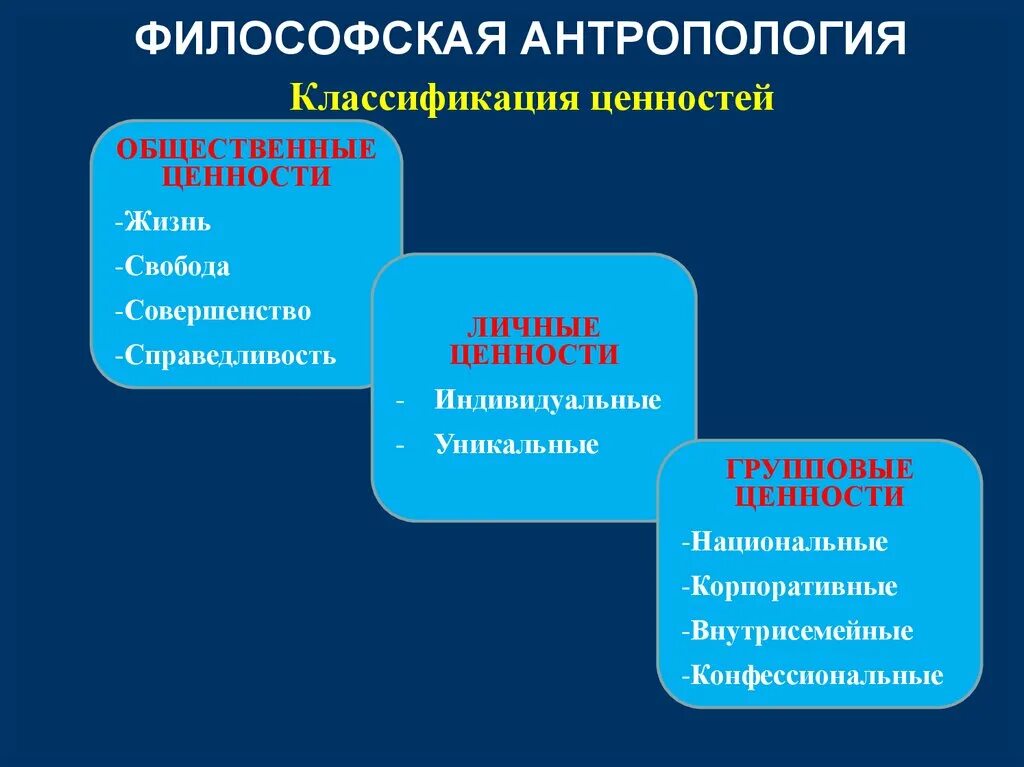 ФИЛОСОФСКАЯ АНТРОПОЛОГИЯ

Классификация ценностей

ОБЩЕСТВЕННЫЕ ЦЕННОСТИ

-Жизнь

-Свобода

-Совершенство

-Справедливость

ЛИЧНЫЕ ЦЕННОСТИ

- Индивидуальные

- Уникальные

ГРУППОВЫЕ ЦЕННОСТИ

-Национальные

-Корпоративные

-Внутрисемейные

-Конфессиональные